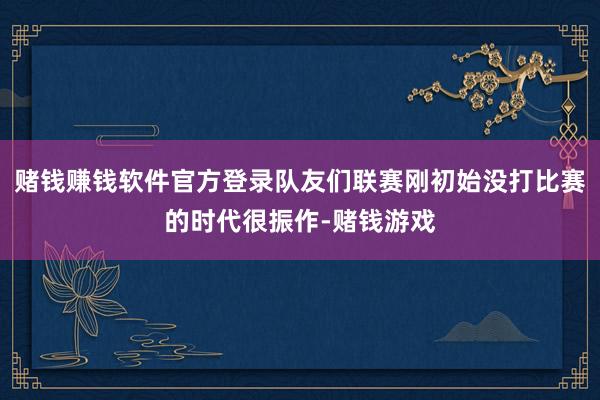 赌钱赚钱软件官方登录队友们联赛刚初始没打比赛的时代很振作-赌钱游戏